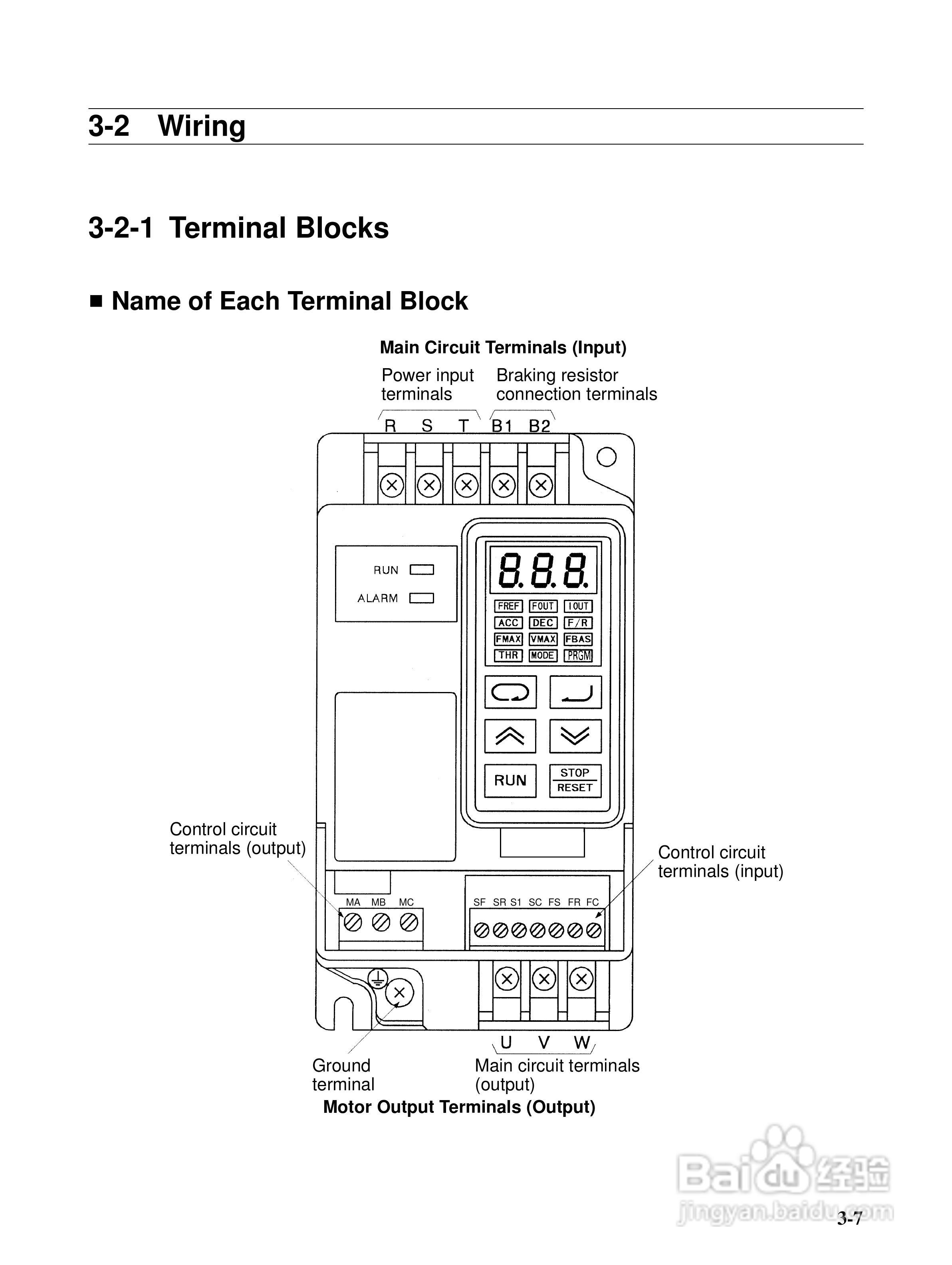 3-2 Wiring

3-2-1 Terminal Blocks

■ Name of Each Terminal Block

Main Circuit Terminals (Input)

Power input terminals

Braking resistor connection terminals

R S T B1 B2

RUN
ALARM

8.8.8.

FREF FOUT IOUT
ACC DEC F/R
FMAX VMAX FBAS
THR MODE PRGM

RUN

STOP
RESET

Control circuit terminals (output)

Control circuit terminals (input)

MA MB MC

SF SR S1 SC FS FR FC

U V W

Ground terminal

Main circuit terminals (output)

Motor Output Terminals (Output)

Baidu 经验
jingyan.baidu.com

3-7